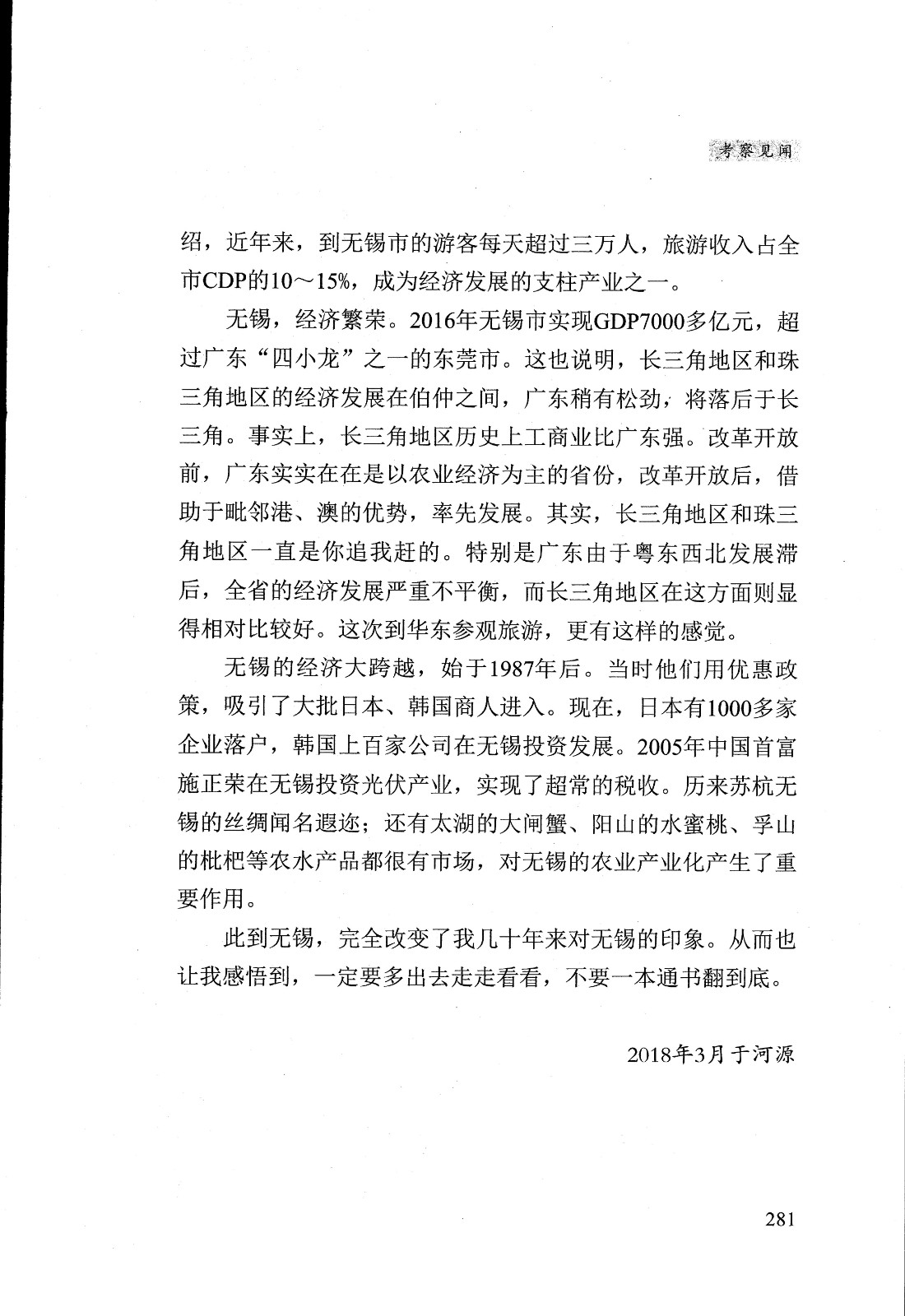 考察见闻

绍，近年来，到无锡市的游客每天超过三万人，旅游收入占全市CDP的10～15%，成为经济发展的支柱产业之一。

无锡，经济繁荣。2016年无锡市实现GDP7000多亿元，超过广东“四小龙”之一的东莞市。这也说明，长三角地区和珠三角地区的经济发展在伯仲之间，广东稍有松劲，将落后于长三角。事实上，长三角地区历史上工商业比广东强。改革开放前，广东实实在在是以农业经济为主的省份，改革开放后，借助于毗邻港、澳的优势，率先发展。其实，长三角地区和珠三角地区一直是你追我赶的。特别是广东由于粤东西北发展滞后，全省的经济发展严重不平衡，而长三角地区在这方面则显得相对比较好。这次到华东参观旅游，更有这样的感觉。

无锡的经济大跨越，始于1987年后。当时他们用优惠政策，吸引了大批日本、韩国商人进入。现在，日本有1000多家企业落户，韩国上百家公司在无锡投资发展。2005年中国首富施正荣在无锡投资光伏产业，实现了超常的税收。历来苏杭无锡的丝绸闻名遐迩；还有太湖的大闸蟹、阳山的水蜜桃、孚山的枇杷等农水产品都很有市场，对无锡的农业产业化产生了重要作用。

此到无锡，完全改变了我几十年来对无锡的印象。从而也让我感悟到，一定要多出去走走看看，不要一本通书翻到底。

2018年3月于河源

281